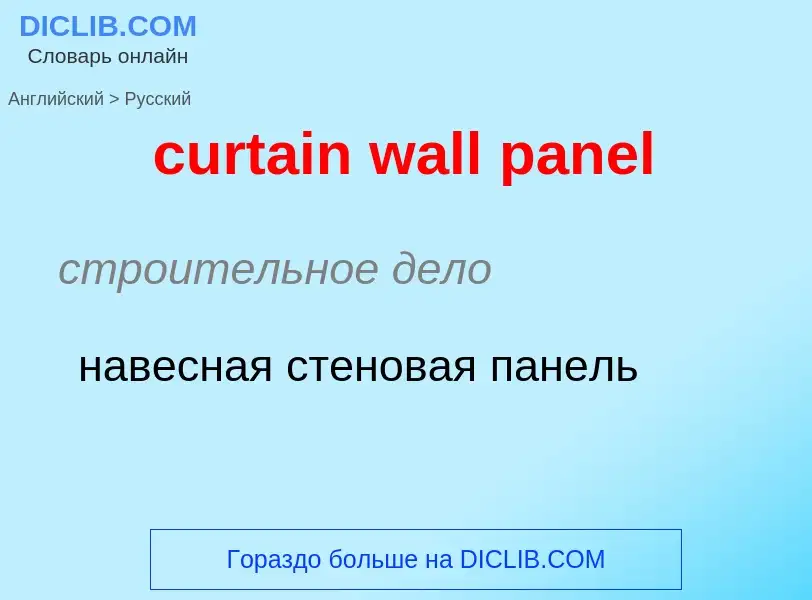 DICLIB.COM
Словарь онлайн

Английский > Русский

curtain wall panel

строительное дело

навесная стеновая панель

Гораздо больше на DICLIB.COM